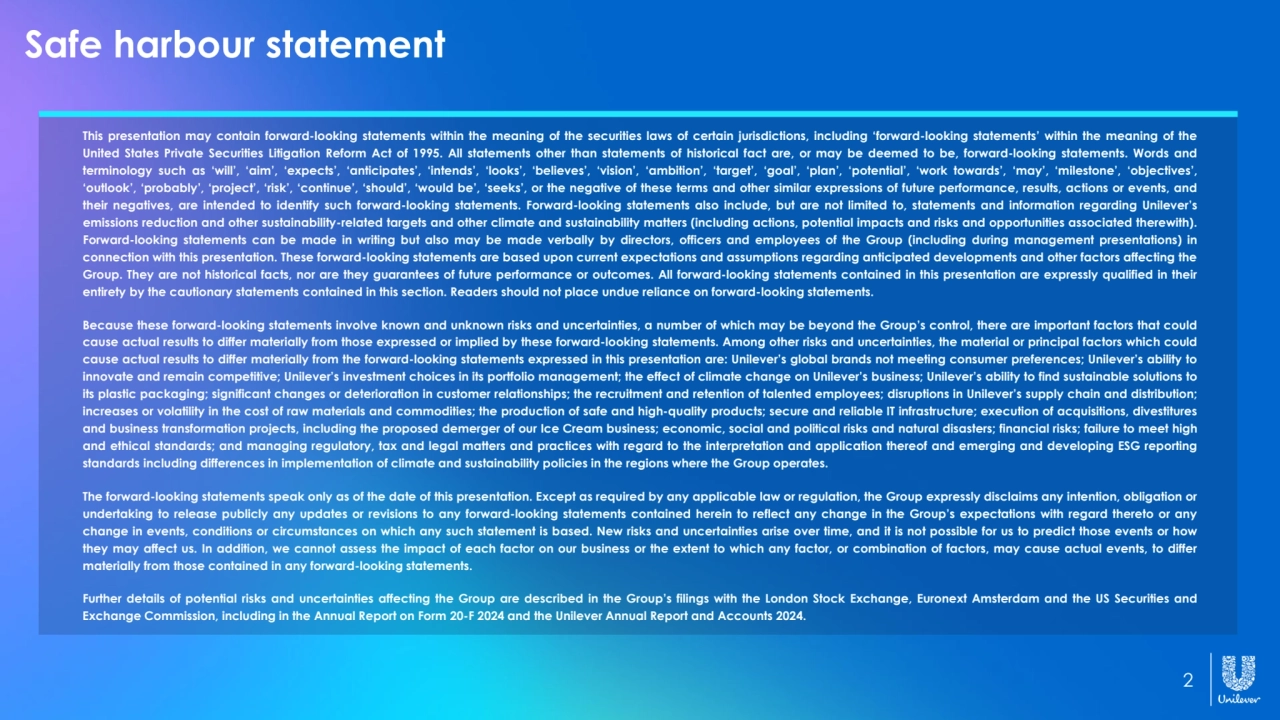 Safe harbour statement

This presentation may contain forward-looking statements within the meaning of the securities laws of certain jurisdictions, including 'forward-looking statements' within the meaning of the United States Private Securities Litigation Reform Act of 1995. All statements other than statements of historical fact are, or may be deemed to be, forward-looking statements. Words and terminology such as 'will', 'aim', 'expects', 'anticipates', 'intends', 'looks', 'believes', 'vision', 'ambition', 'target', 'goal', 'plan', 'potential', 'work towards', 'may', 'milestone', 'objectives', 'outlook', 'probably', 'project', 'risk', 'continue', 'should', 'would be', 'seeks', or the negative of these terms and other similar expressions of future performance, results, actions or events, and their negatives, are intended to identify such forward-looking statements. Forward-looking statements also include, but are not limited to, statements and information regarding Unilever's emissions reduction and other sustainability-related targets and other climate and sustainability matters (including actions, potential impacts and risks and opportunities associated therewith). Forward-looking statements can be made in writing but also may be made verbally by directors, officers and employees of the Group (including during management presentations) in connection with this presentation. These forward-looking statements are based upon current expectations and assumptions regarding anticipated developments and other factors affecting the Group. They are not historical facts, nor are they guarantees of future performance or outcomes. All forward-looking statements contained in this presentation are expressly qualified in their entirety by the cautionary statements contained in this section. Readers should not place undue reliance on forward-looking statements.

Because these forward-looking statements involve known and unknown risks and uncertainties, a number of which may be beyond the Group's control, there are important factors that could cause actual results to differ materially from those expressed or implied by these forward-looking statements. Among other risks and uncertainties, the material or principal factors which could cause actual results to differ materially from the forward-looking statements expressed in this presentation are: Unilever's global brands not meeting consumer preferences; Unilever's ability to innovate and remain competitive; Unilever's investment choices in its portfolio management; the effect of climate change on Unilever's business; Unilever's ability to find sustainable solutions to its plastic packaging; significant changes or deterioration in customer relationships; the recruitment and retention of talented employees; disruptions in Unilever's supply chain and distribution; increases or volatility in the cost of raw materials and commodities; the production of safe and high-quality products; secure and reliable IT infrastructure; execution of acquisitions, divestitures and business transformation projects, including the proposed demerger of our Ice Cream business; economic, social and political risks and natural disasters; financial risks; failure to meet high and ethical standards; and managing regulatory, tax and legal matters and practices with regard to the interpretation and application thereof and emerging and developing ESG reporting standards including differences in implementation of climate and sustainability policies in the regions where the Group operates.

The forward-looking statements speak only as of the date of this presentation. Except as required by any applicable law or regulation, the Group expressly disclaims any intention, obligation or undertaking to release publicly any updates or revisions to any forward-looking statements contained herein to reflect any change in the Group's expectations with regard thereto or any change in events, conditions or circumstances on which any such statement is based. New risks and uncertainties arise over time, and it is not possible for us to predict those events or how they may affect us. In addition, we cannot assess the impact of each factor on our business or the extent to which any factor, or combination of factors, may cause actual events, to differ materially from those contained in any forward-looking statements.

Further details of potential risks and uncertainties affecting the Group are described in the Group's filings with the London Stock Exchange, Euronext Amsterdam and the US Securities and Exchange Commission, including in the Annual Report on Form 20-F 2024 and the Unilever Annual Report and Accounts 2024.

2

Unilever